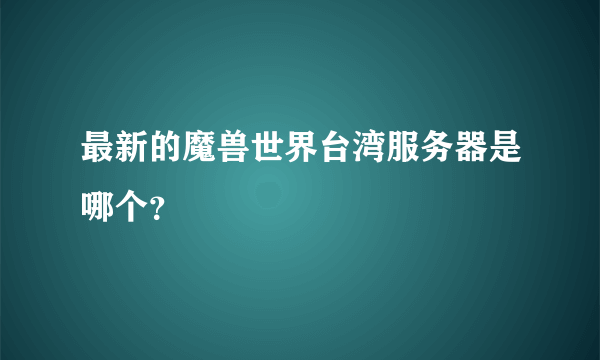 最新的魔兽世界台湾服务器是哪个?